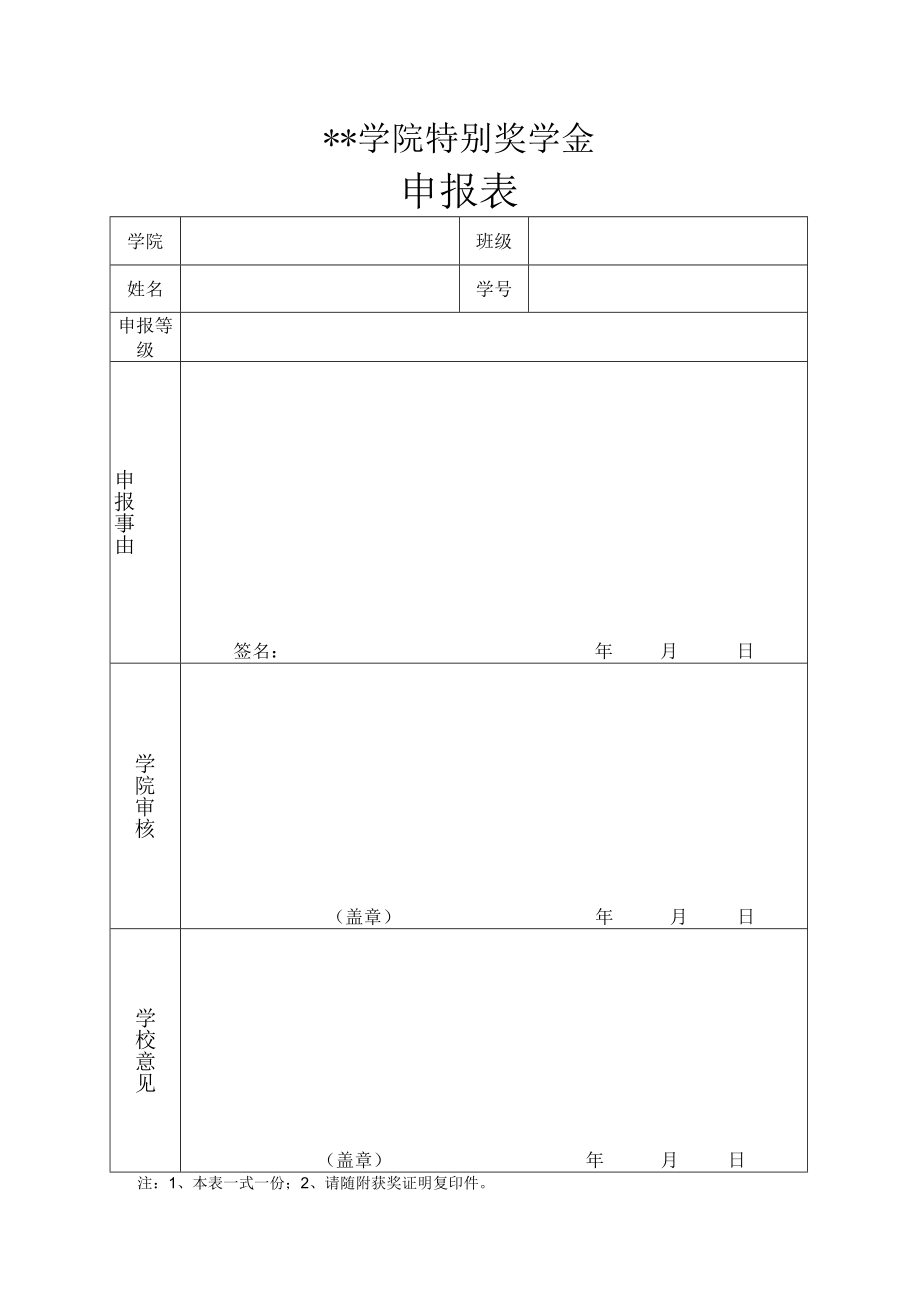 **学院特别奖学金

申报表

| 学院 | | 班级 | |
|---|---|---|---|
| 姓名 | | 学号 | |
| 申报等级 | | | |
| 申报事由 | 签名： 年 月 日 | | |
| 学院审核 | （盖章） 年 月 日 | | |
| 学校意见 | （盖章） 年 月 日 | | |

注：1、本表一式一份；2、请随附获奖证明复印件。